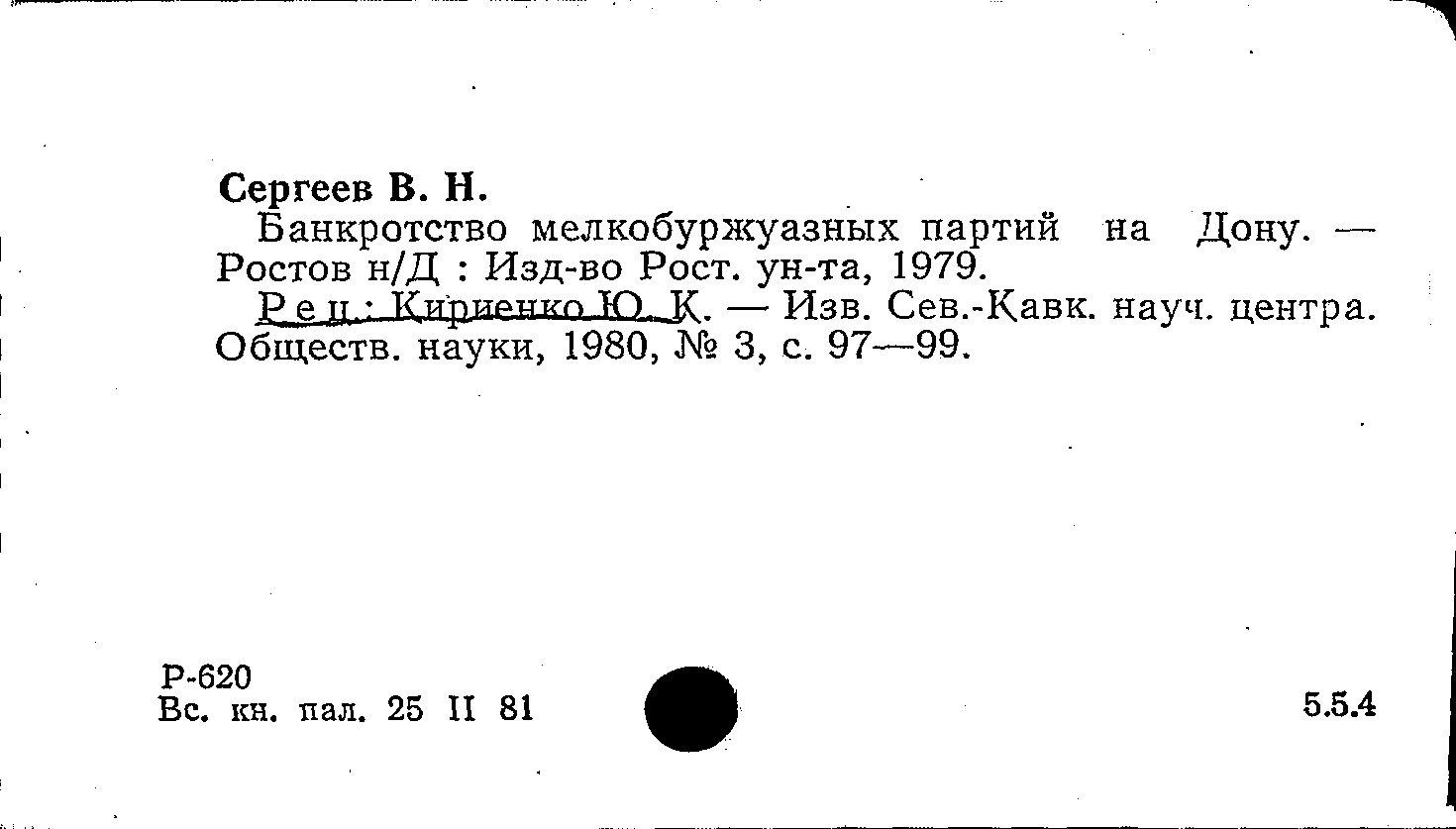 Сергеев В. Н.

Банкротство мелкобуржуазных партий на Дону. — Ростов н/Д : Изд-во Рост. ун-та, 1979.

Рец.: Кириенко Ю. К. — Изв. Сев.-Кавк. науч. центра. Обществ. науки, 1980, № 3, с. 97—99.

Р-620
Вс. кн. пал. 25 II 81

5.5.4